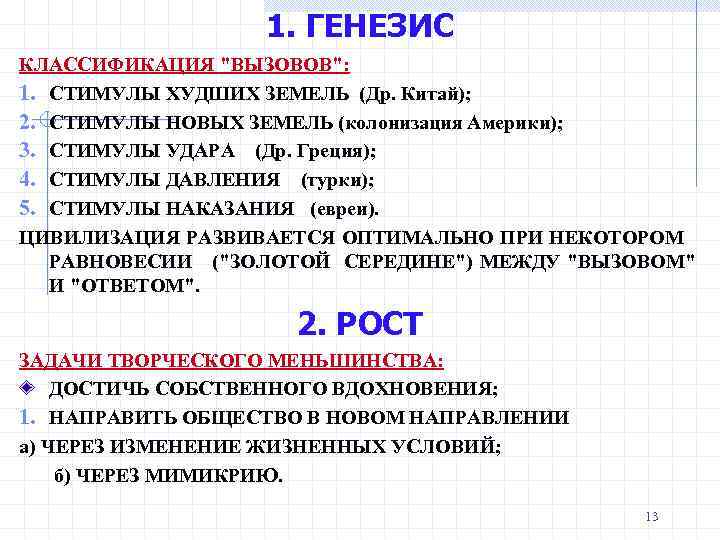 1. ГЕНЕЗИС

КЛАССИФИКАЦИЯ "ВЫЗОВОВ":

1. СТИМУЛЫ ХУДШИХ ЗЕМЕЛЬ (Др. Китай);
2. СТИМУЛЫ НОВЫХ ЗЕМЕЛЬ (колонизация Америки);
3. СТИМУЛЫ УДАРА (Др. Греция);
4. СТИМУЛЫ ДАВЛЕНИЯ (турки);
5. СТИМУЛЫ НАКАЗАНИЯ (евреи).

ЦИВИЛИЗАЦИЯ РАЗВИВАЕТСЯ ОПТИМАЛЬНО ПРИ НЕКОТОРОМ РАВНОВЕСИИ ("ЗОЛОТОЙ СЕРЕДИНЕ") МЕЖДУ "ВЫЗОВОМ" И "ОТВЕТОМ".

2. РОСТ

ЗАДАЧИ ТВОРЧЕСКОГО МЕНЬШИНСТВА:

ДОСТИЧЬ СОБСТВЕННОГО ВДОХНОВЕНИЯ;
1. НАПРАВИТЬ ОБЩЕСТВО В НОВОМ НАПРАВЛЕНИИ

а) ЧЕРЕЗ ИЗМЕНЕНИЕ ЖИЗНЕННЫХ УСЛОВИЙ;

б) ЧЕРЕЗ МИМИКРИЮ.

13